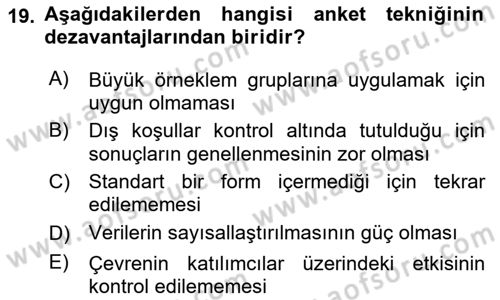 19. Aşağıdakilerden hangisi anket tekniğinin dezavantajlarından biridir?

A) Büyük örneklem gruplarına uygulamak için uygun olmaması

B) Dış koşullar kontrol altında tutulduğu için sonuçların genellenmesinin zor olması

C) Standart bir form içermediği için tekrar edilememesi

D) Verilerin sayısallaştırılmasının güç olması

E) Çevrenin katılımcılar üzerindeki etkisinin kontrol edilememesi

www.aofsoru.com